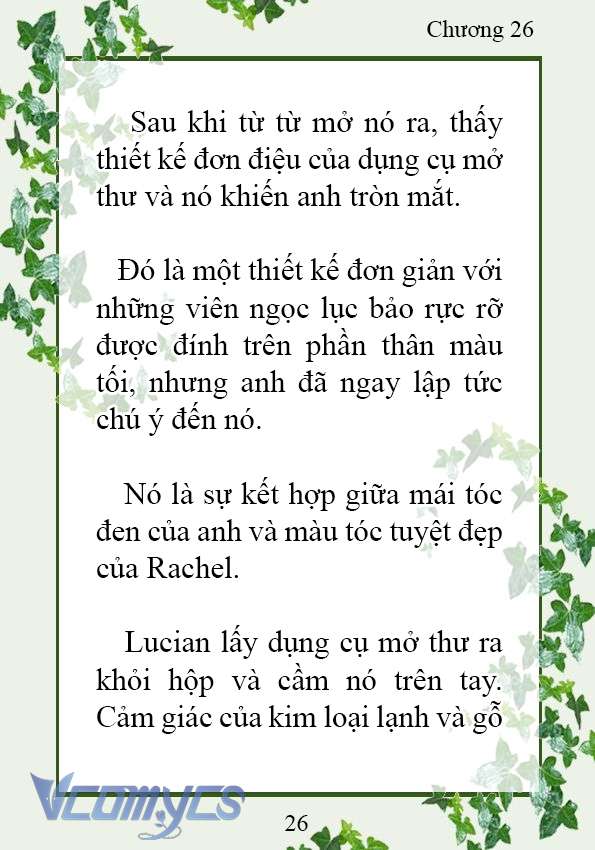 Chương 26

Sau khi từ từ mở nó ra, thấy thiết kế đơn điệu của dụng cụ mở thư và nó khiến anh tròn mắt.

Đó là một thiết kế đơn giản với những viên ngọc lục bảo rực rỡ được đính trên phần thân màu tối, nhưng anh đã ngay lập tức chú ý đến nó.

Nó là sự kết hợp giữa mái tóc đen của anh và màu tóc tuyệt đẹp của Rachel.

Lucian lấy dụng cụ mở thư ra khỏi hộp và cầm nó trên tay. Cảm giác của kim loại lạnh và gỗ

Vcomycs

26